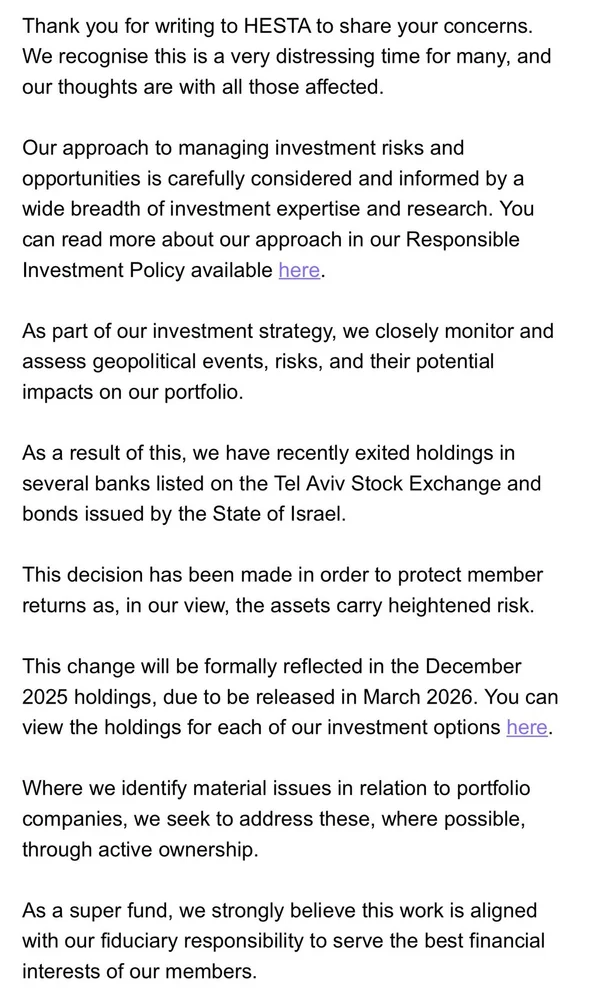 Thank you for writing to HESTA to share your concerns. We recognise this is a very distressing time for many, and our thoughts are with all those affected.

Our approach to managing investment risks and opportunities is carefully considered and informed by a wide breadth of investment expertise and research. You can read more about our approach in our Responsible Investment Policy available here.

As part of our investment strategy, we closely monitor and assess geopolitical events, risks, and their potential impacts on our portfolio.

As a result of this, we have recently exited holdings in several banks listed on the Tel Aviv Stock Exchange and bonds issued by the State of Israel.

This decision has been made in order to protect member returns as, in our view, the assets carry heightened risk.

This change will be formally reflected in the December 2025 holdings, due to be released in March 2026. You can view the holdings for each of our investment options here.

Where we identify material issues in relation to portfolio companies, we seek to address these, where possible, through active ownership.

As a super fund, we strongly believe this work is aligned with our fiduciary responsibility to serve the best financial interests of our members.